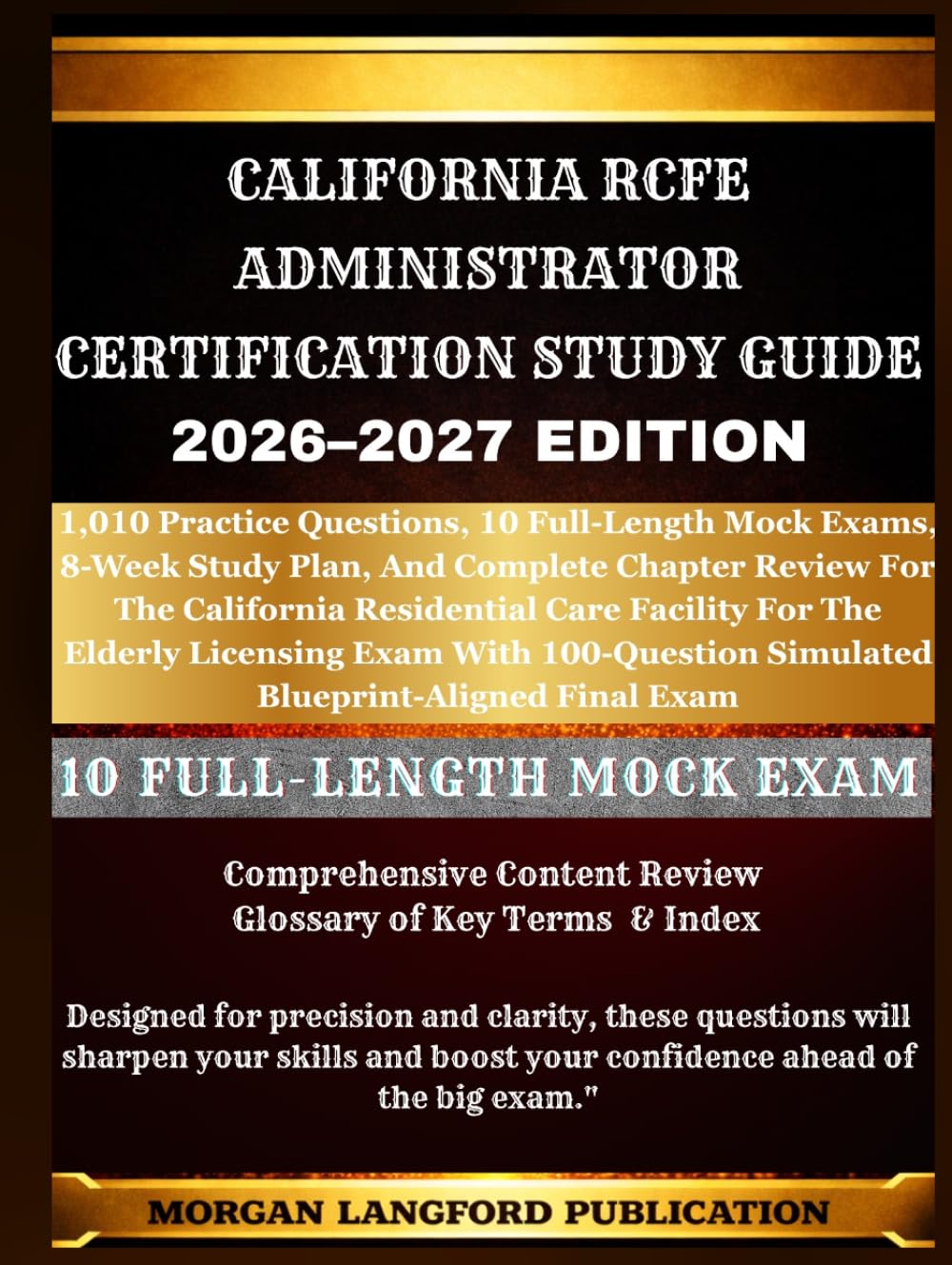 CALIFORNIA RCFE ADMINISTRATOR CERTIFICATION STUDY GUIDE
2026–2027 EDITION

1,010 Practice Questions, 10 Full-Length Mock Exams, 8-Week Study Plan, And Complete Chapter Review For The California Residential Care Facility For The Elderly Licensing Exam With 100-Question Simulated Blueprint-Aligned Final Exam

10 FULL-LENGTH MOCK EXAM

Comprehensive Content Review
Glossary of Key Terms & Index

Designed for precision and clarity, these questions will sharpen your skills and boost your confidence ahead of the big exam."

MORGAN LANGFORD PUBLICATION